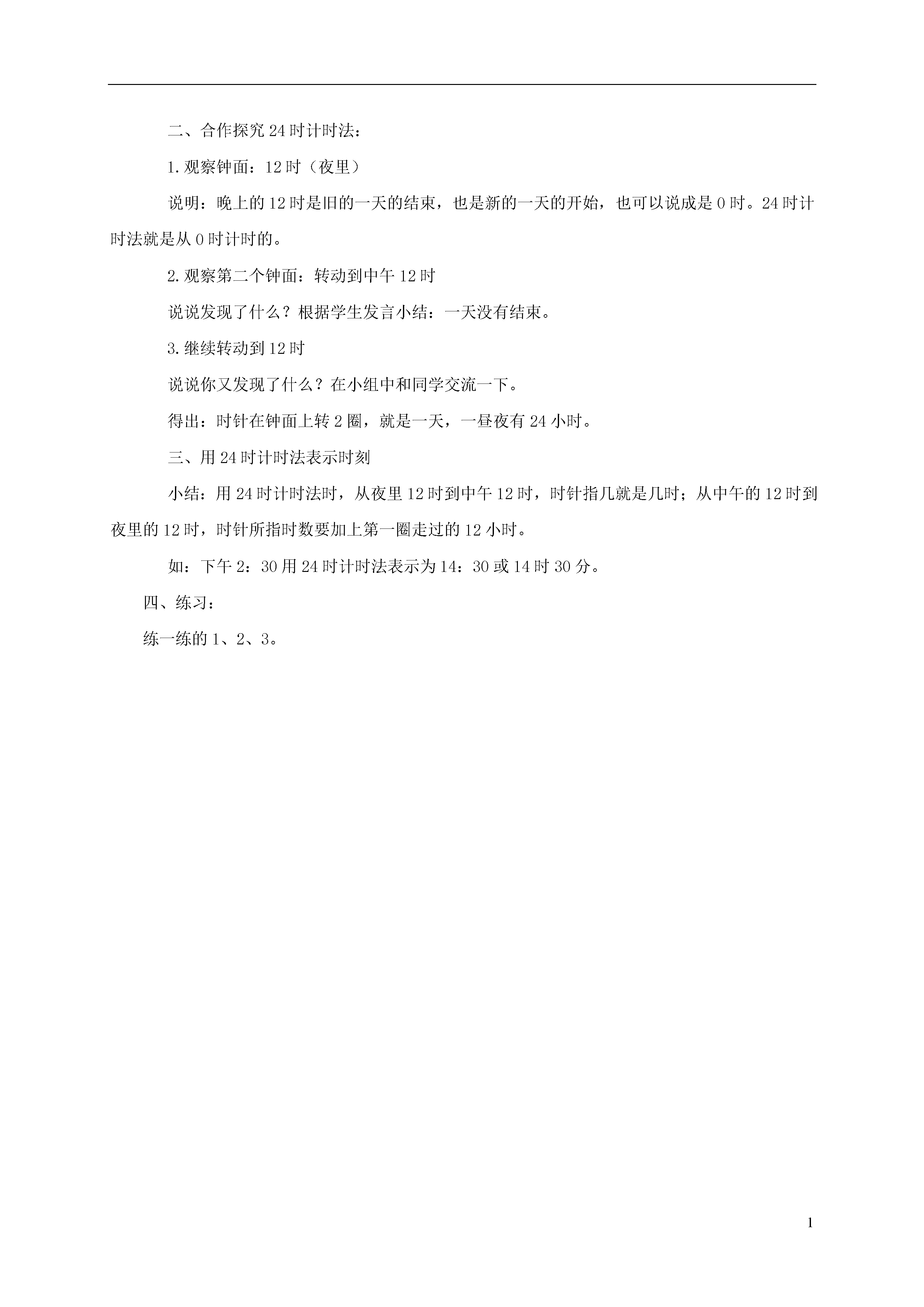 二、合作探究24时计时法：

1.观察钟面：12时（夜里）

说明：晚上的12时是旧的一天的结束，也是新的一天的开始，也可以说成是0时。24时计时法就是从0时计时的。

2.观察第二个钟面：转动到中午12时

说说发现了什么？根据学生发言小结：一天没有结束。

3.继续转动到12时

说说你又发现了什么？在小组中和同学交流一下。

得出：时针在钟面上转2圈，就是一天，一昼夜有24小时。

三、用24时计时法表示时刻

小结：用24时计时法时，从夜里12时到中午12时，时针指几就是几时；从中午的12时到夜里的12时，时针所指时数要加上第一圈走过的12小时。

如：下午2：30用24时计时法表示为14：30或14时30分。

四、练习：

练一练的1、2、3。

1